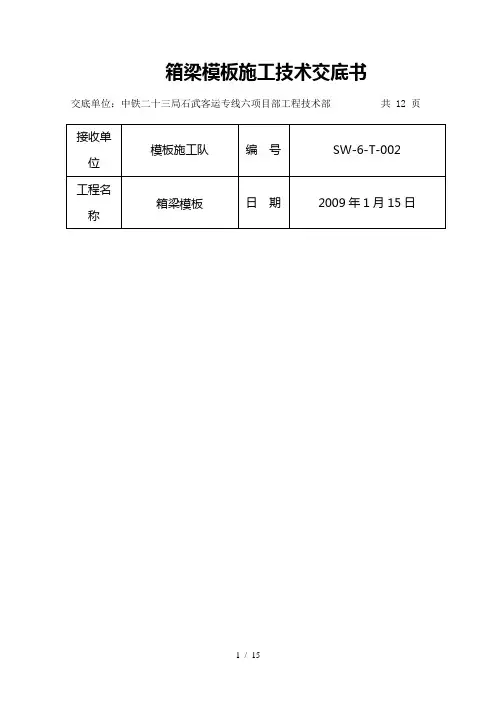 箱梁模板施工技术交底书

交底单位：中铁二十三局石武客运专线六项目部工程技术部　　共 12 页

| 接收单位 | 模板施工队 | 编　号 | SW-6-T-002 |
|---|---|---|---|
| 工程名称 | 箱梁模板 | 日　期 | 2009 年 1 月 15 日 |

1 / 15